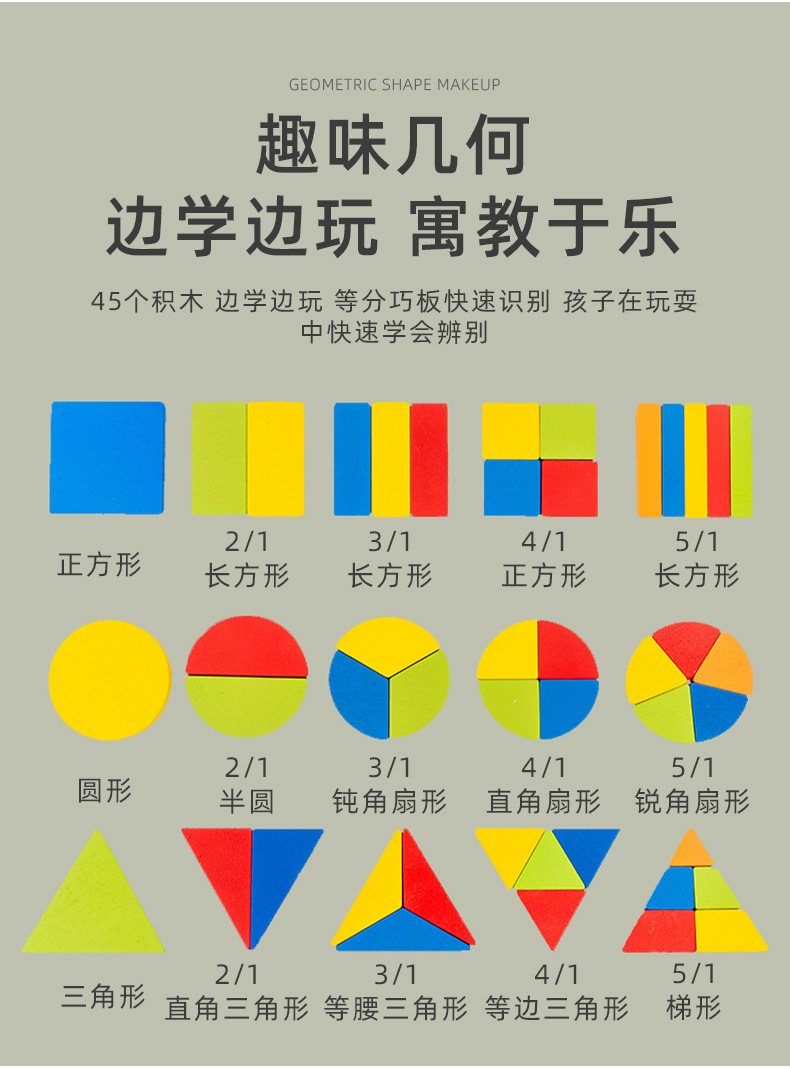 GEOMETRIC SHAPE MAKEUP

趣味几何

边学边玩 寓教于乐

45个积木 边学边玩 等分巧板快速识别 孩子在玩耍中快速学会辨别

正方形

2/1
长方形

3/1
长方形

4/1
正方形

5/1
长方形

圆形

2/1
半圆

3/1
钝角扇形

4/1
直角扇形

5/1
锐角扇形

三角形

2/1
直角三角形

3/1
等腰三角形

4/1
等边三角形

5/1
梯形